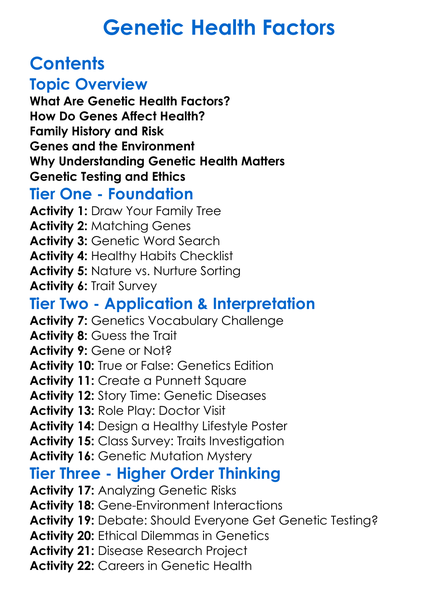 Genetic Health Factors

Contents

Topic Overview

What Are Genetic Health Factors?
How Do Genes Affect Health?
Family History and Risk
Genes and the Environment
Why Understanding Genetic Health Matters
Genetic Testing and Ethics

Tier One - Foundation

Activity 1: Draw Your Family Tree
Activity 2: Matching Genes
Activity 3: Genetic Word Search
Activity 4: Healthy Habits Checklist
Activity 5: Nature vs. Nurture Sorting
Activity 6: Trait Survey

Tier Two - Application & Interpretation

Activity 7: Genetics Vocabulary Challenge
Activity 8: Guess the Trait
Activity 9: Gene or Not?
Activity 10: True or False: Genetics Edition
Activity 11: Create a Punnett Square
Activity 12: Story Time: Genetic Diseases
Activity 13: Role Play: Doctor Visit
Activity 14: Design a Healthy Lifestyle Poster
Activity 15: Class Survey: Traits Investigation
Activity 16: Genetic Mutation Mystery

Tier Three - Higher Order Thinking

Activity 17: Analyzing Genetic Risks
Activity 18: Gene-Environment Interactions
Activity 19: Debate: Should Everyone Get Genetic Testing?
Activity 20: Ethical Dilemmas in Genetics
Activity 21: Disease Research Project
Activity 22: Careers in Genetic Health